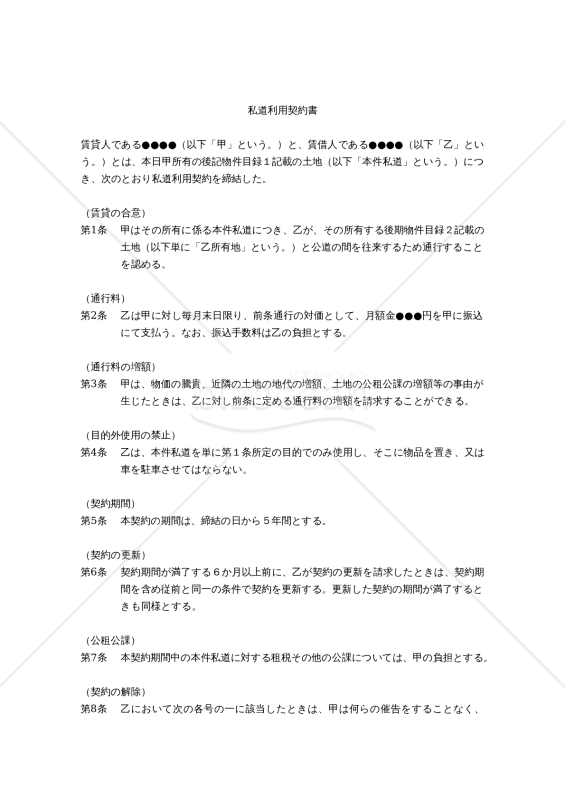 私道利用契約書

賃貸人である●●●●（以下「甲」という。）と、賃借人である●●●●（以下「乙」という。）とは、本日甲所有の後記物件目録１記載の土地（以下「本件私道」という。）につき、次のとおり私道利用契約を締結した。

（賃貸の合意）
第1条　甲はその所有に係る本件私道につき、乙が、その所有する後期物件目録２記載の土地（以下単に「乙所有地」という。）と公道の間を往来するため通行することを認める。

（通行料）
第2条　乙は甲に対し毎月末日限り、前条通行の対価として、月額金●●●円を甲に振込にて支払う。なお、振込手数料は乙の負担とする。

（通行料の増額）
第3条　甲は、物価の騰貴、近隣の土地の地代の増額、土地の公租公課の増額等の事由が生じたときは、乙に対し前条に定める通行料の増額を請求することができる。

（目的外使用の禁止）
第4条　乙は、本件私道を単に第１条所定の目的でのみ使用し、そこに物品を置き、又は車を駐車させてはならない。

（契約期間）
第5条　本契約の期間は、締結の日から５年間とする。

（契約の更新）
第6条　契約期間が満了する６か月以上前に、乙が契約の更新を請求したときは、契約期間を含め従前と同一の条件で契約を更新する。更新した契約の期間が満了するときも同様とする。

（公租公課）
第7条　本契約期間中の本件私道に対する租税その他の公課については、甲の負担とする。

（契約の解除）
第8条　乙において次の各号の一に該当したときは、甲は何らの催告をすることなく、